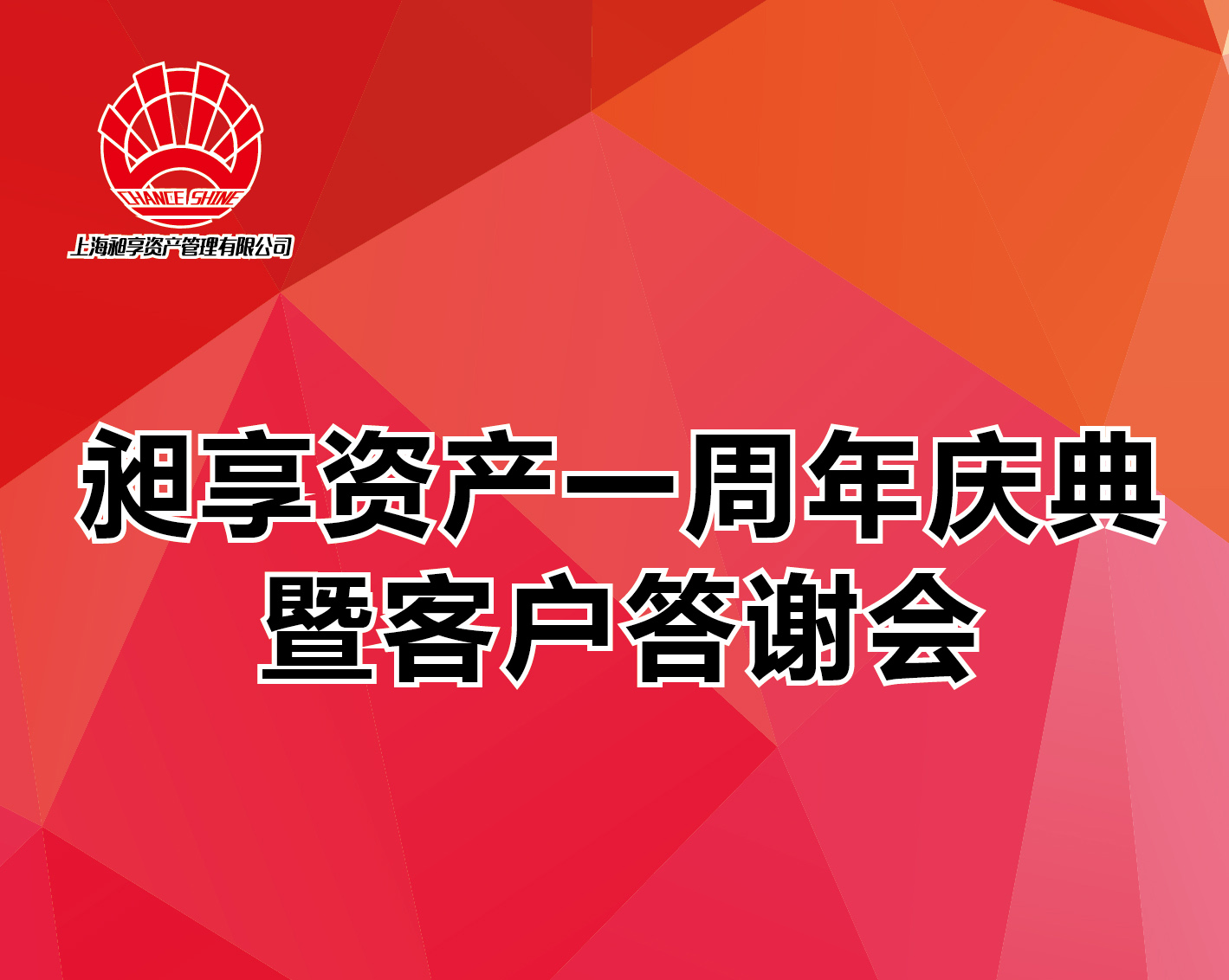 CHANCE SHINE
上海昶享资产管理有限公司

昶享资产一周年庆典
暨客户答谢会